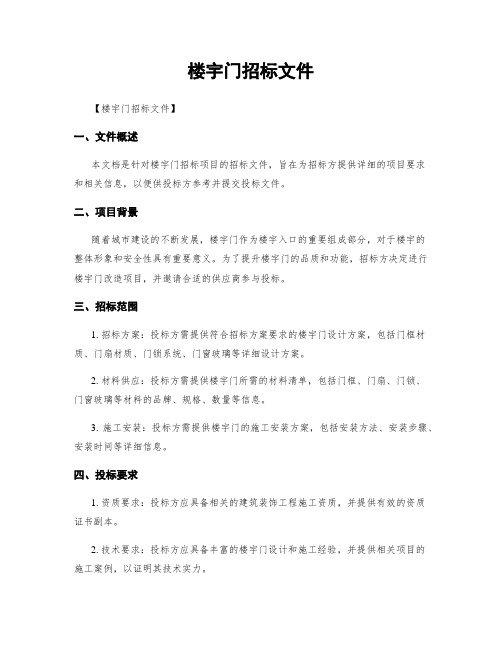 楼宇门招标文件

【楼宇门招标文件】

一、文件概述

本文档是针对楼宇门招标项目的招标文件，旨在为招标方提供详细的项目要求和相关信息，以便供投标方参考并提交投标文件。

二、项目背景

随着城市建设的不断发展，楼宇门作为楼宇入口的重要组成部分，对于楼宇的整体形象和安全性具有重要意义。为了提升楼宇门的品质和功能，招标方决定进行楼宇门改造项目，并邀请合适的供应商参与投标。

三、招标范围

1. 招标方案：投标方需提供符合招标方案要求的楼宇门设计方案，包括门框材质、门扇材质、门锁系统、门窗玻璃等详细设计方案。

2. 材料供应：投标方需提供楼宇门所需的材料清单，包括门框、门扇、门锁、门窗玻璃等材料的品牌、规格、数量等信息。

3. 施工安装：投标方需提供楼宇门的施工安装方案，包括安装方法、安装步骤、安装时间等详细信息。

四、投标要求

1. 资质要求：投标方应具备相关的建筑装饰工程施工资质，并提供有效的资质证书副本。

2. 技术要求：投标方应具备丰富的楼宇门设计和施工经验，并提供相关项目的施工案例，以证明其技术实力。